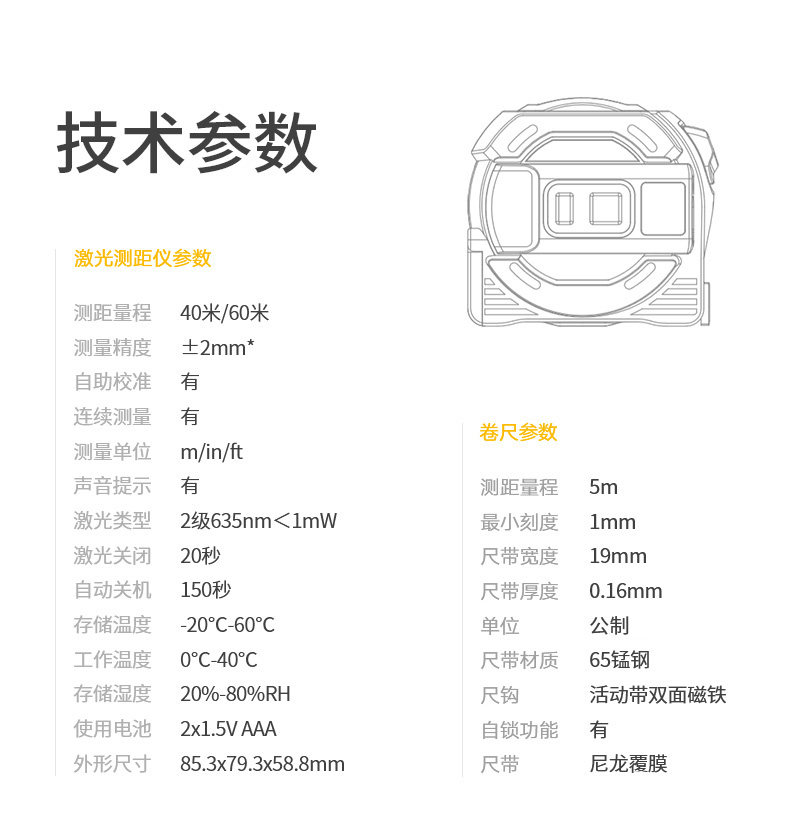 技术参数

激光测距仪参数

测距量程 40米/60米
测量精度 ±2mm*
自助校准 有
连续测量 有
测量单位 m/in/ft
声音提示 有
激光类型 2级635nm<1mW
激光关闭 20秒
自动关机 150秒
存储温度 -20°C-60°C
工作温度 0°C-40°C
存储湿度 20%-80%RH
使用电池 2x1.5V AAA
外形尺寸 85.3x79.3x58.8mm

卷尺参数

测距量程 5m
最小刻度 1mm
尺带宽度 19mm
尺带厚度 0.16mm
单位 公制
尺带材质 65锰钢
尺钩 活动带双面磁铁
自锁功能 有
尺带 尼龙覆膜